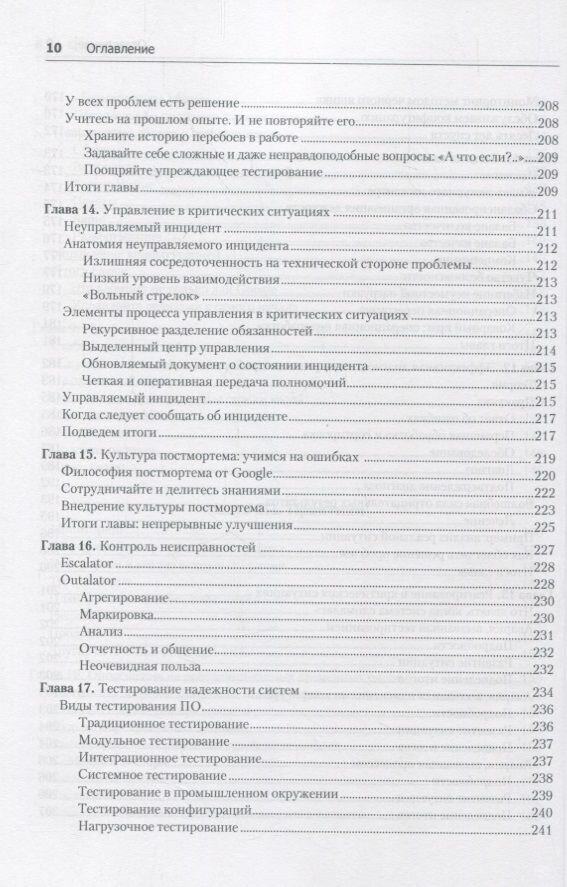 10 Оглавление

У всех проблем есть решение 208
Учитесь на прошлом опыте. И не повторяйте его 208
Храните историю перебоев в работе 208
Задавайте себе сложные и даже неправдоподобные вопросы: «А что если?..» 209
Поощряйте упреждающее тестирование 209
Итоги главы 209

Глава 14. Управление в критических ситуациях 211
Неуправляемый инцидент 211
Анатомия неуправляемого инцидента 212
Излишняя сосредоточенность на технической стороне проблемы 212
Низкий уровень взаимодействия 213
«Вольный стрелок» 213
Элементы процесса управления в критических ситуациях 213
Рекурсивное разделение обязанностей 213
Выделенный центр управления 214
Обновляемый документ о состоянии инцидента 215
Четкая и оперативная передача полномочий 215
Управляемый инцидент 215
Когда следует сообщать об инциденте 217
Подведем итоги 217

Глава 15. Культура постмортема: учимся на ошибках 219
Философия постмортема от Google 220
Сотрудничайте и делитесь знаниями 222
Внедрение культуры постмортема 223
Итоги главы: непрерывные улучшения 225

Глава 16. Контроль неисправностей 227
Escalator 228
Outalator 228
Агрегирование 230
Маркировка 230
Анализ 231
Отчетность и общение 232
Неочевидная польза 232

Глава 17. Тестирование надежности систем 234
Виды тестирования ПО 236
Традиционное тестирование 236
Модульное тестирование 237
Интеграционное тестирование 237
Системное тестирование 238
Тестирование в промышленном окружении 239
Тестирование конфигураций 240
Нагрузочное тестирование 241